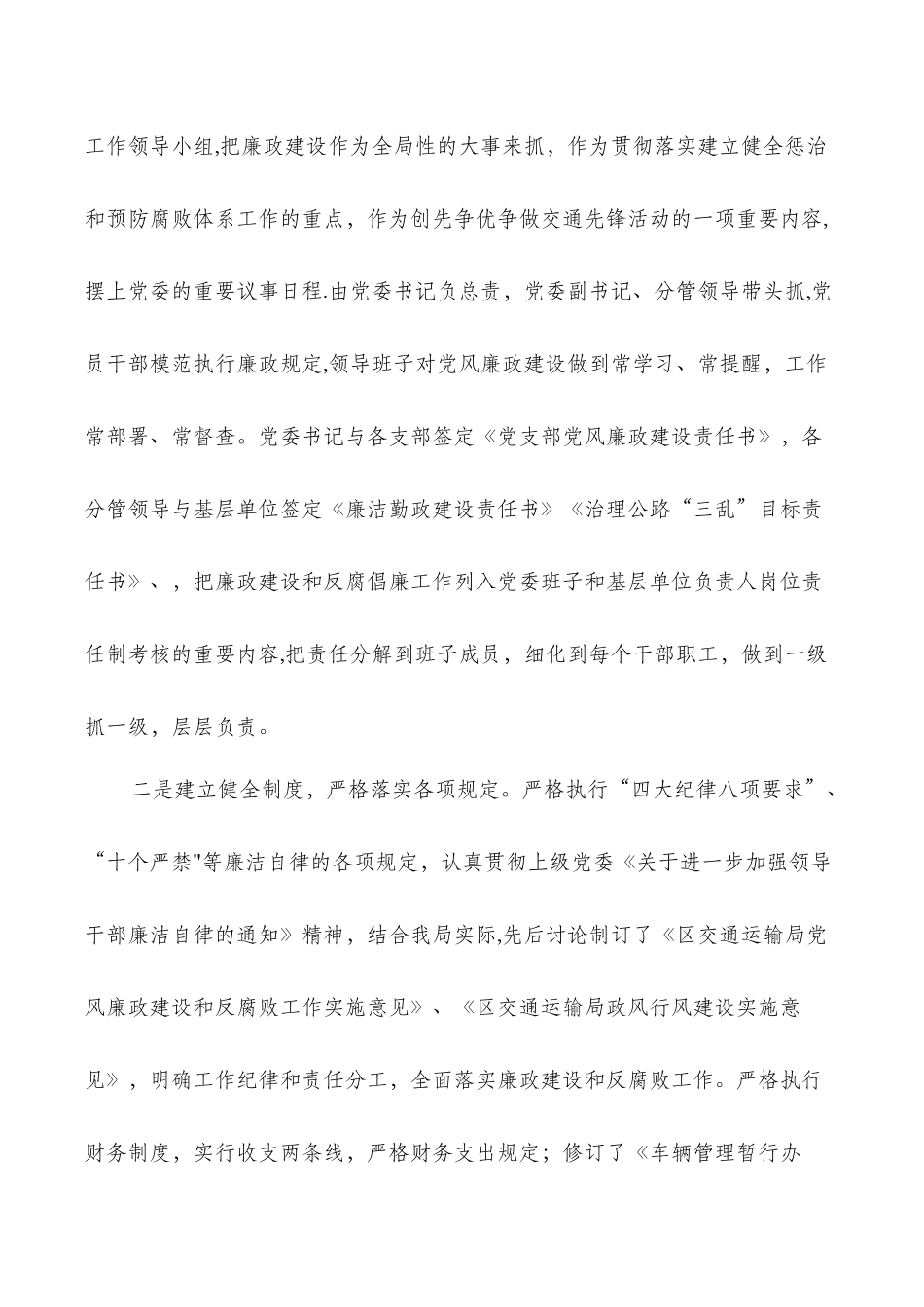 工作领导小组,把廉政建设作为全局性的大事来抓，作为贯彻落实建立健全惩治和预防腐败体系工作的重点，作为创先争优争做交通先锋活动的一项重要内容,摆上党委的重要议事日程.由党委书记负总责，党委副书记、分管领导带头抓,党员干部模范执行廉政规定,领导班子对党风廉政建设做到常学习、常提醒，工作常部署、常督查。党委书记与各支部签定《党支部党风廉政建设责任书》，各分管领导与基层单位签定《廉洁勤政建设责任书》《治理公路“三乱”目标责任书》、，把廉政建设和反腐倡廉工作列入党委班子和基层单位负责人岗位责任制考核的重要内容,把责任分解到班子成员，细化到每个干部职工，做到一级抓一级，层层负责。

二是建立健全制度，严格落实各项规定。严格执行“四大纪律八项要求”、“十个严禁"等廉洁自律的各项规定，认真贯彻上级党委《关于进一步加强领导干部廉洁自律的通知》精神，结合我局实际,先后讨论制订了《区交通运输局党风廉政建设和反腐败工作实施意见》、《区交通运输局政风行风建设实施意见》，明确工作纪律和责任分工，全面落实廉政建设和反腐败工作。严格执行财务制度，实行收支两条线，严格财务支出规定；修订了《车辆管理暂行办